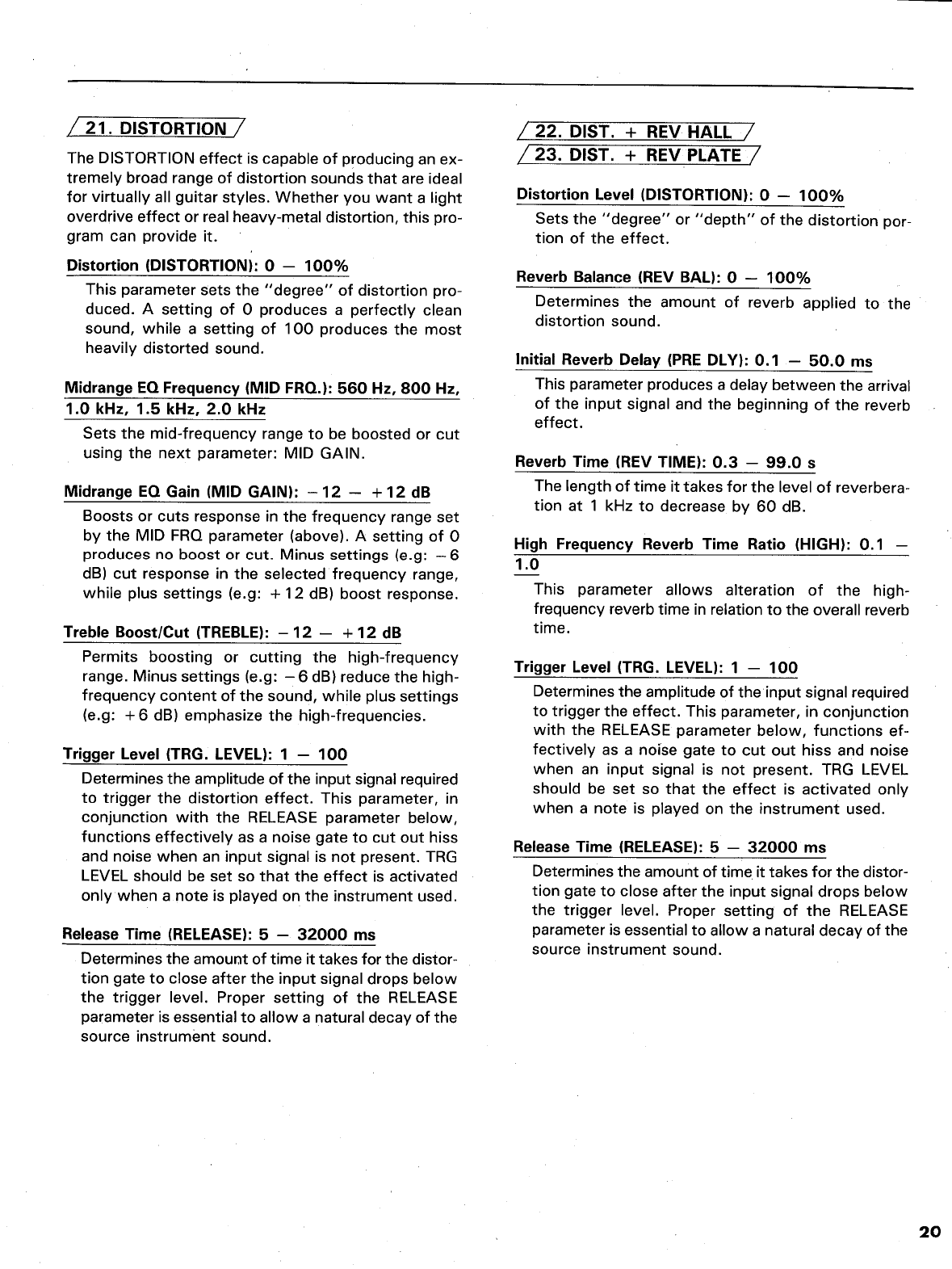 21. DISTORTION

The DISTORTION effect is capable of producing an extremely broad range of distortion sounds that are ideal for virtually all guitar styles. Whether you want a light overdrive effect or real heavy-metal distortion, this program can provide it.

Distortion (DISTORTION): 0 — 100%

This parameter sets the "degree" of distortion produced. A setting of 0 produces a perfectly clean sound, while a setting of 100 produces the most heavily distorted sound.

Midrange EQ Frequency (MID FRQ.): 560 Hz, 800 Hz, 1.0 kHz, 1.5 kHz, 2.0 kHz

Sets the mid-frequency range to be boosted or cut using the next parameter: MID GAIN.

Midrange EQ Gain (MID GAIN): −12 — +12 dB

Boosts or cuts response in the frequency range set by the MID FRQ parameter (above). A setting of 0 produces no boost or cut. Minus settings (e.g: −6 dB) cut response in the selected frequency range, while plus settings (e.g: +12 dB) boost response.

Treble Boost/Cut (TREBLE): −12 — +12 dB

Permits boosting or cutting the high-frequency range. Minus settings (e.g: −6 dB) reduce the high-frequency content of the sound, while plus settings (e.g: +6 dB) emphasize the high-frequencies.

Trigger Level (TRG. LEVEL): 1 — 100

Determines the amplitude of the input signal required to trigger the distortion effect. This parameter, in conjunction with the RELEASE parameter below, functions effectively as a noise gate to cut out hiss and noise when an input signal is not present. TRG LEVEL should be set so that the effect is activated only when a note is played on the instrument used.

Release Time (RELEASE): 5 — 32000 ms

Determines the amount of time it takes for the distortion gate to close after the input signal drops below the trigger level. Proper setting of the RELEASE parameter is essential to allow a natural decay of the source instrument sound.

22. DIST. + REV HALL
23. DIST. + REV PLATE

Distortion Level (DISTORTION): 0 — 100%

Sets the "degree" or "depth" of the distortion portion of the effect.

Reverb Balance (REV BAL): 0 — 100%

Determines the amount of reverb applied to the distortion sound.

Initial Reverb Delay (PRE DLY): 0.1 — 50.0 ms

This parameter produces a delay between the arrival of the input signal and the beginning of the reverb effect.

Reverb Time (REV TIME): 0.3 — 99.0 s

The length of time it takes for the level of reverberation at 1 kHz to decrease by 60 dB.

High Frequency Reverb Time Ratio (HIGH): 0.1 — 1.0

This parameter allows alteration of the high-frequency reverb time in relation to the overall reverb time.

Trigger Level (TRG. LEVEL): 1 — 100

Determines the amplitude of the input signal required to trigger the effect. This parameter, in conjunction with the RELEASE parameter below, functions effectively as a noise gate to cut out hiss and noise when an input signal is not present. TRG LEVEL should be set so that the effect is activated only when a note is played on the instrument used.

Release Time (RELEASE): 5 — 32000 ms

Determines the amount of time it takes for the distortion gate to close after the input signal drops below the trigger level. Proper setting of the RELEASE parameter is essential to allow a natural decay of the source instrument sound.

20